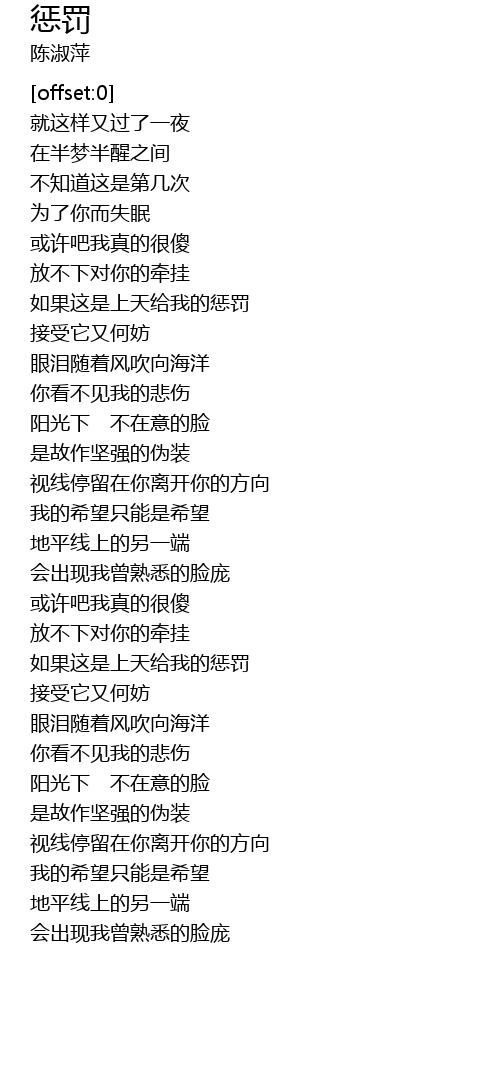 惩罚
陈淑萍

[offset:0]
就这样又过了一夜
在半梦半醒之间
不知道这是第几次
为了你而失眠
或许吧我真的很傻
放不下对你的牵挂
如果这是上天给我的惩罚
接受它又何妨
眼泪随着风吹向海洋
你看不见我的悲伤
阳光下 不在意的脸
是故作坚强的伪装
视线停留在你离开你的方向
我的希望只能是希望
地平线上的另一端
会出现我曾熟悉的脸庞
或许吧我真的很傻
放不下对你的牵挂
如果这是上天给我的惩罚
接受它又何妨
眼泪随着风吹向海洋
你看不见我的悲伤
阳光下 不在意的脸
是故作坚强的伪装
视线停留在你离开你的方向
我的希望只能是希望
地平线上的另一端
会出现我曾熟悉的脸庞